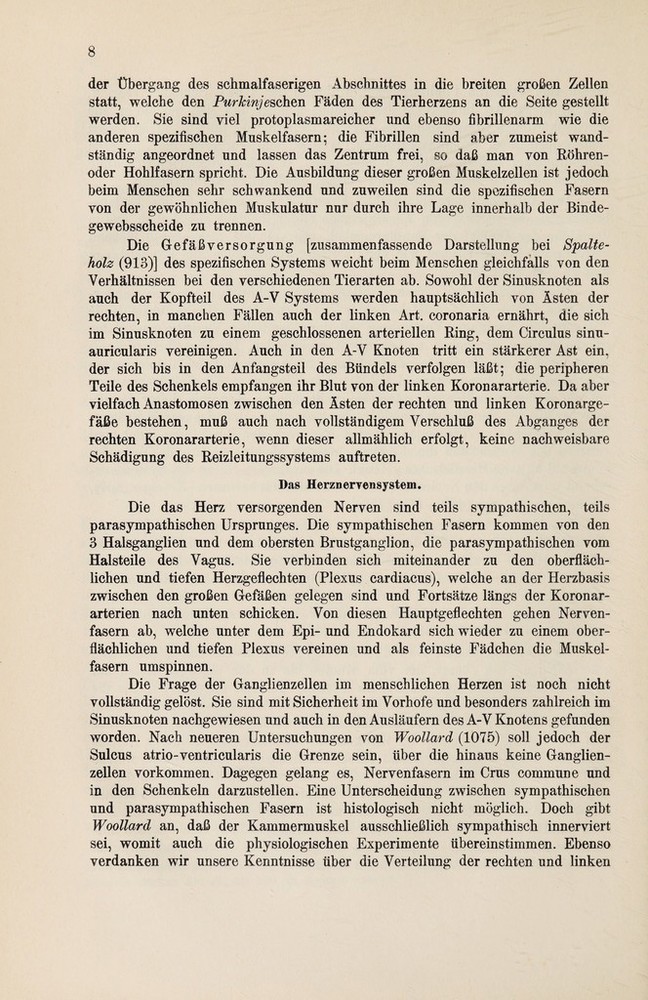 8

der Übergang des schmalfaserigen Abschnittes in die breiten großen Zellen statt, welche den Purkinjeschen Fäden des Tierherzens an die Seite gestellt werden. Sie sind viel protoplasmareicher und ebenso fibrillenarm wie die anderen spezifischen Muskelfasern; die Fibrillen sind aber zumeist wandständig angeordnet und lassen das Zentrum frei, so daß man von Röhren- oder Hohlfasern spricht. Die Ausbildung dieser großen Muskelzellen ist jedoch beim Menschen sehr schwankend und zuweilen sind die spezifischen Fasern von der gewöhnlichen Muskulatur nur durch ihre Lage innerhalb der Bindegewebsscheide zu trennen.

Die Gefäßversorgung [zusammenfassende Darstellung bei Spalteholz (913)] des spezifischen Systems weicht beim Menschen gleichfalls von den Verhältnissen bei den verschiedenen Tierarten ab. Sowohl der Sinusknoten als auch der Kopfteil des A-V Systems werden hauptsächlich von Ästen der rechten, in manchen Fällen auch der linken Art. coronaria ernährt, die sich im Sinusknoten zu einem geschlossenen arteriellen Ring, dem Circulus sinuauricularis vereinigen. Auch in den A-V Knoten tritt ein stärkerer Ast ein, der sich bis in den Anfangsteil des Bündels verfolgen läßt; die peripheren Teile des Schenkels empfangen ihr Blut von der linken Koronararterie. Da aber vielfach Anastomosen zwischen den Ästen der rechten und linken Koronargefäße bestehen, muß auch nach vollständigem Verschluß des Abganges der rechten Koronararterie, wenn dieser allmählich erfolgt, keine nachweisbare Schädigung des Reizleitungssystems auftreten.

Das Herznervensystem.

Die das Herz versorgenden Nerven sind teils sympathischen, teils parasympathischen Ursprunges. Die sympathischen Fasern kommen von den 3 Halsganglien und dem obersten Brustganglion, die parasympathischen vom Halsteile des Vagus. Sie verbinden sich miteinander zu den oberflächlichen und tiefen Herzgeflechten (Plexus cardiacus), welche an der Herzbasis zwischen den großen Gefäßen gelegen sind und Fortsätze längs der Koronararterien nach unten schicken. Von diesen Hauptgeflechten gehen Nervenfasern ab, welche unter dem Epi- und Endokard sich wieder zu einem oberflächlichen und tiefen Plexus vereinen und als feinste Fädchen die Muskelfasern umspinnen.

Die Frage der Ganglienzellen im menschlichen Herzen ist noch nicht vollständig gelöst. Sie sind mit Sicherheit im Vorhofe und besonders zahlreich im Sinusknoten nachgewiesen und auch in den Ausläufern des A-V Knotens gefunden worden. Nach neueren Untersuchungen von Woollard (1075) soll jedoch der Sulcus atrio-ventricularis die Grenze sein, über die hinaus keine Ganglienzellen vorkommen. Dagegen gelang es, Nervenfasern im Crus commune und in den Schenkeln darzustellen. Eine Unterscheidung zwischen sympathischen und parasympathischen Fasern ist histologisch nicht möglich. Doch gibt Woollard an, daß der Kammermuskel ausschließlich sympathisch innerviert sei, womit auch die physiologischen Experimente übereinstimmen. Ebenso verdanken wir unsere Kenntnisse über die Verteilung der rechten und linken